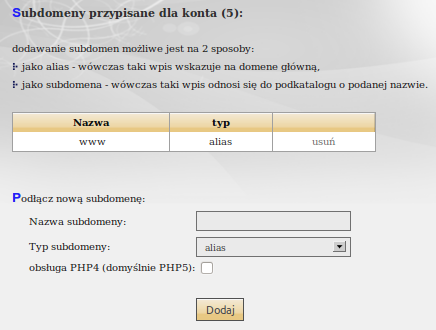 Subdomeny przypisane dla konta (5):

dodawanie subdomen możliwe jest na 2 sposoby:

jako alias - wówczas taki wpis wskazuje na domene główną,

jako subdomena - wówczas taki wpis odnosi się do podkatalogu o podanej nazwie.

| Nazwa | typ | |
|---|---|---|
| www | alias | usuń |

Podłącz nową subdomenę:

Nazwa subdomeny:

Typ subdomeny: alias

obsługa PHP4 (domyślnie PHP5):

Dodaj